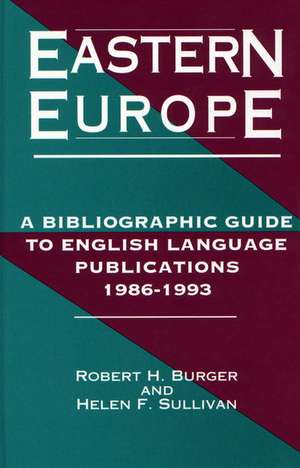 EASTERN EUROPE

A BIBLIOGRAPHIC GUIDE TO ENGLISH LANGUAGE PUBLICATIONS 1986-1993

ROBERT H. BURGER AND HELEN F. SULLIVAN